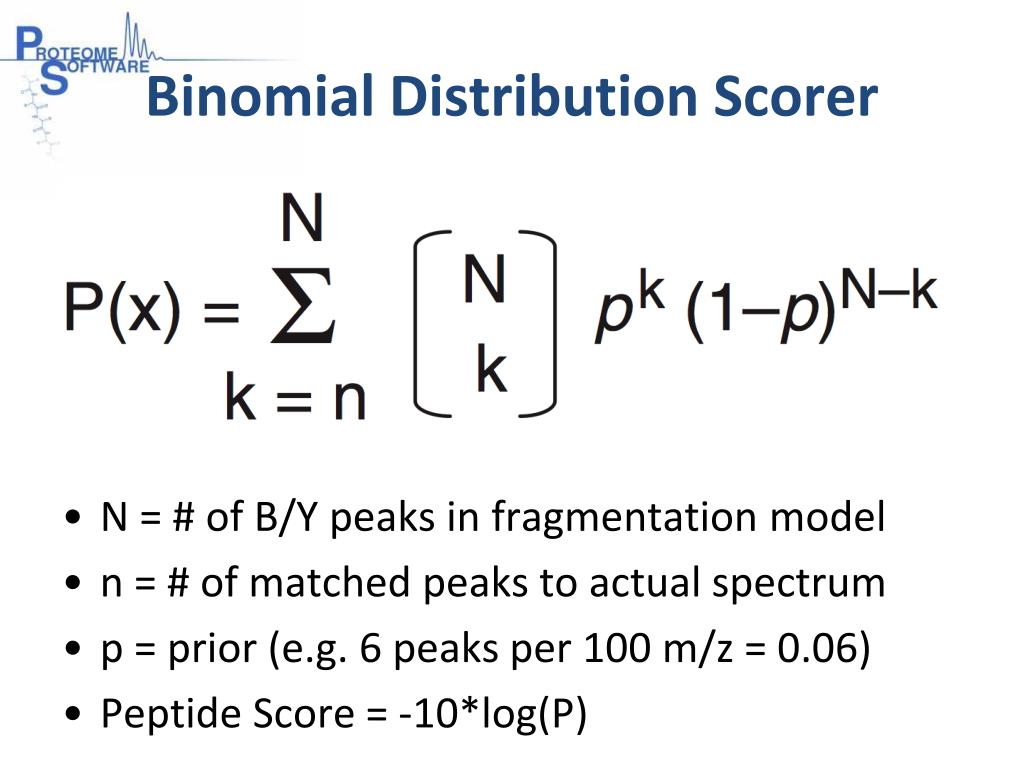 PROTEOME SOFTWARE

Binomial Distribution Scorer

$P(x) = \sum_{k=n}^{N} \binom{N}{k} p^k (1-p)^{N-k}$

• N = # of B/Y peaks in fragmentation model
• n = # of matched peaks to actual spectrum
• p = prior (e.g. 6 peaks per 100 m/z = 0.06)
• Peptide Score = -10*log(P)